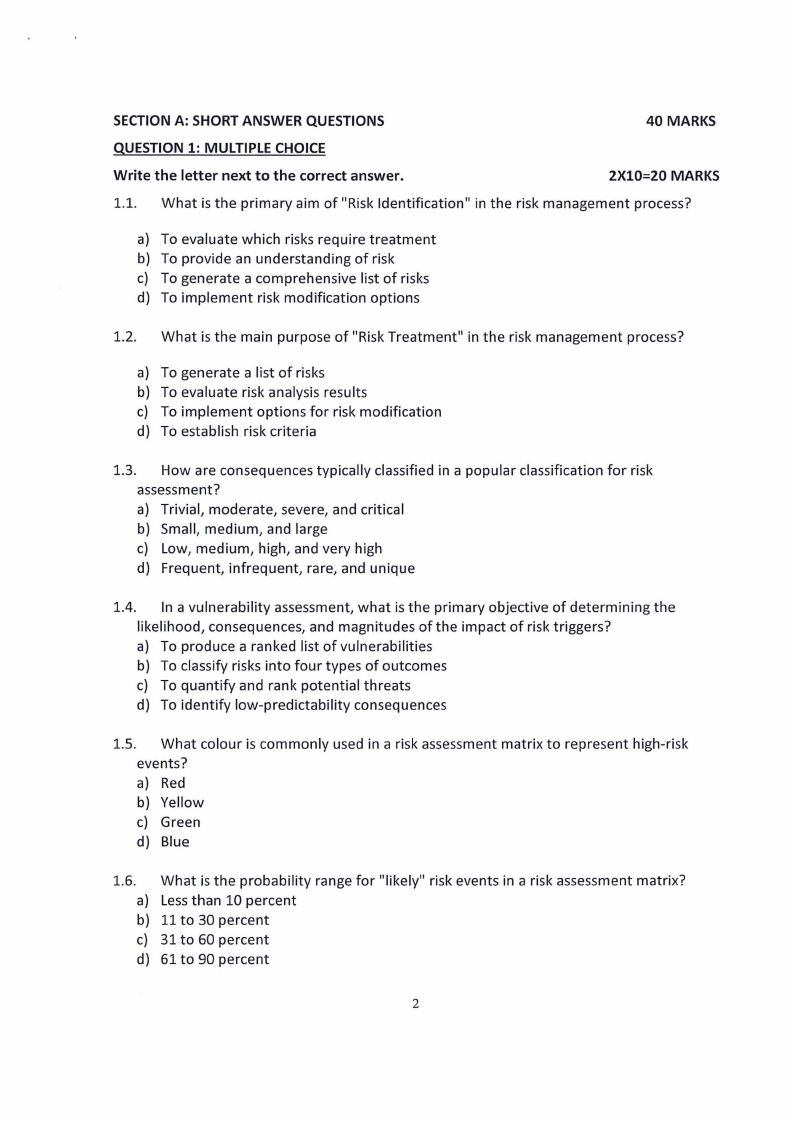 SECTION A: SHORT ANSWER QUESTIONS 40 MARKS

QUESTION 1: MULTIPLE CHOICE

Write the letter next to the correct answer. 2X10=20 MARKS

1.1. What is the primary aim of "Risk Identification" in the risk management process?

a) To evaluate which risks require treatment
b) To provide an understanding of risk
c) To generate a comprehensive list of risks
d) To implement risk modification options

1.2. What is the main purpose of "Risk Treatment" in the risk management process?

a) To generate a list of risks
b) To evaluate risk analysis results
c) To implement options for risk modification
d) To establish risk criteria

1.3. How are consequences typically classified in a popular classification for risk assessment?
a) Trivial, moderate, severe, and critical
b) Small, medium, and large
c) Low, medium, high, and very high
d) Frequent, infrequent, rare, and unique

1.4. In a vulnerability assessment, what is the primary objective of determining the likelihood, consequences, and magnitudes of the impact of risk triggers?
a) To produce a ranked list of vulnerabilities
b) To classify risks into four types of outcomes
c) To quantify and rank potential threats
d) To identify low-predictability consequences

1.5. What colour is commonly used in a risk assessment matrix to represent high-risk events?
a) Red
b) Yellow
c) Green
d) Blue

1.6. What is the probability range for "likely" risk events in a risk assessment matrix?
a) Less than 10 percent
b) 11 to 30 percent
c) 31 to 60 percent
d) 61 to 90 percent

2